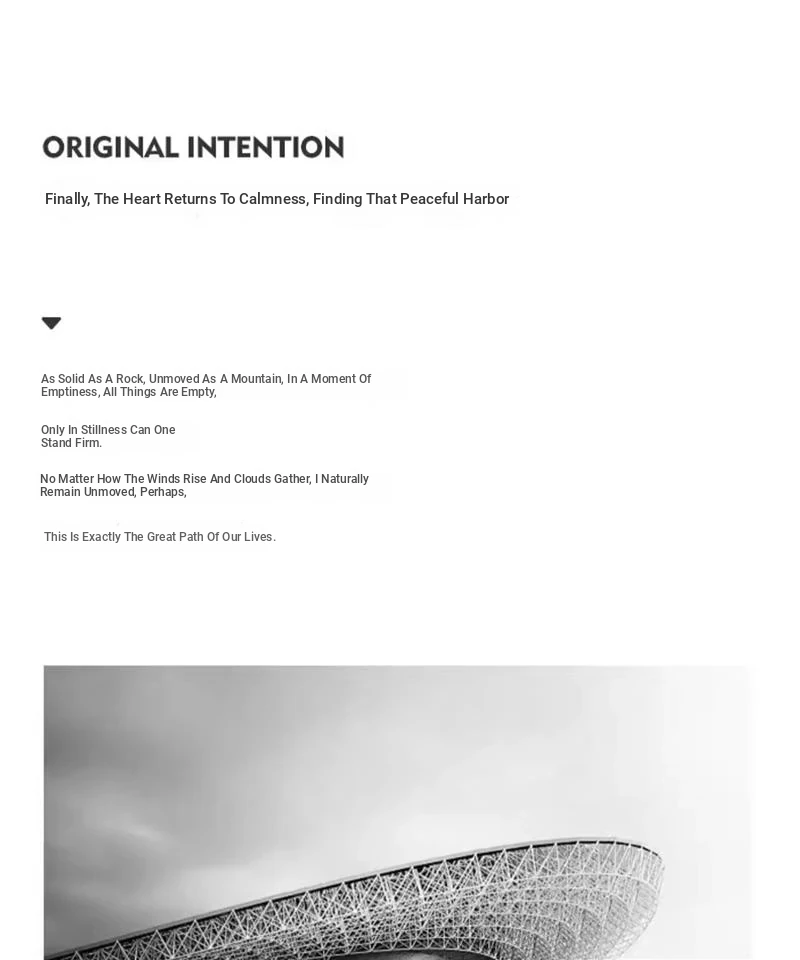 ORIGINAL INTENTION

Finally, The Heart Returns To Calmness, Finding That Peaceful Harbor

As Solid As A Rock, Unmoved As A Mountain, In A Moment Of Emptiness, All Things Are Empty,

Only In Stillness Can One Stand Firm.

No Matter How The Winds Rise And Clouds Gather, I Naturally Remain Unmoved, Perhaps,

This Is Exactly The Great Path Of Our Lives.